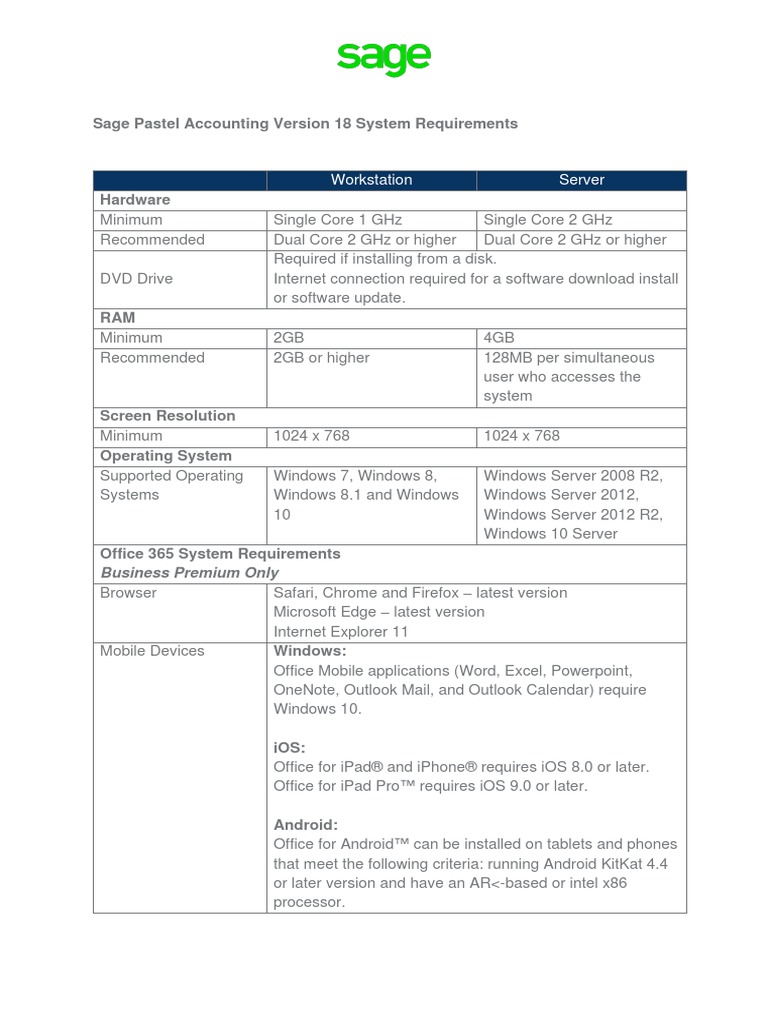 sage

Sage Pastel Accounting Version 18 System Requirements

| | Workstation | Server |
|---|---|---|
| **Hardware** | | |
| Minimum | Single Core 1 GHz | Single Core 2 GHz |
| Recommended | Dual Core 2 GHz or higher | Dual Core 2 GHz or higher |
| DVD Drive | Required if installing from a disk. Internet connection required for a software download install or software update. | |
| **RAM** | | |
| Minimum | 2GB | 4GB |
| Recommended | 2GB or higher | 128MB per simultaneous user who accesses the system |
| **Screen Resolution** | | |
| Minimum | 1024 x 768 | 1024 x 768 |
| **Operating System** | | |
| Supported Operating Systems | Windows 7, Windows 8, Windows 8.1 and Windows 10 | Windows Server 2008 R2, Windows Server 2012, Windows Server 2012 R2, Windows 10 Server |
| **Office 365 System Requirements** ***Business Premium Only*** | | |
| Browser | Safari, Chrome and Firefox – latest version Microsoft Edge – latest version Internet Explorer 11 | |
| Mobile Devices | **Windows:** Office Mobile applications (Word, Excel, Powerpoint, OneNote, Outlook Mail, and Outlook Calendar) require Windows 10. **iOS:** Office for iPad® and iPhone® requires iOS 8.0 or later. Office for iPad Pro™ requires iOS 9.0 or later. **Android:** Office for Android™ can be installed on tablets and phones that meet the following criteria: running Android KitKat 4.4 or later version and have an AR<-based or intel x86 processor. | |